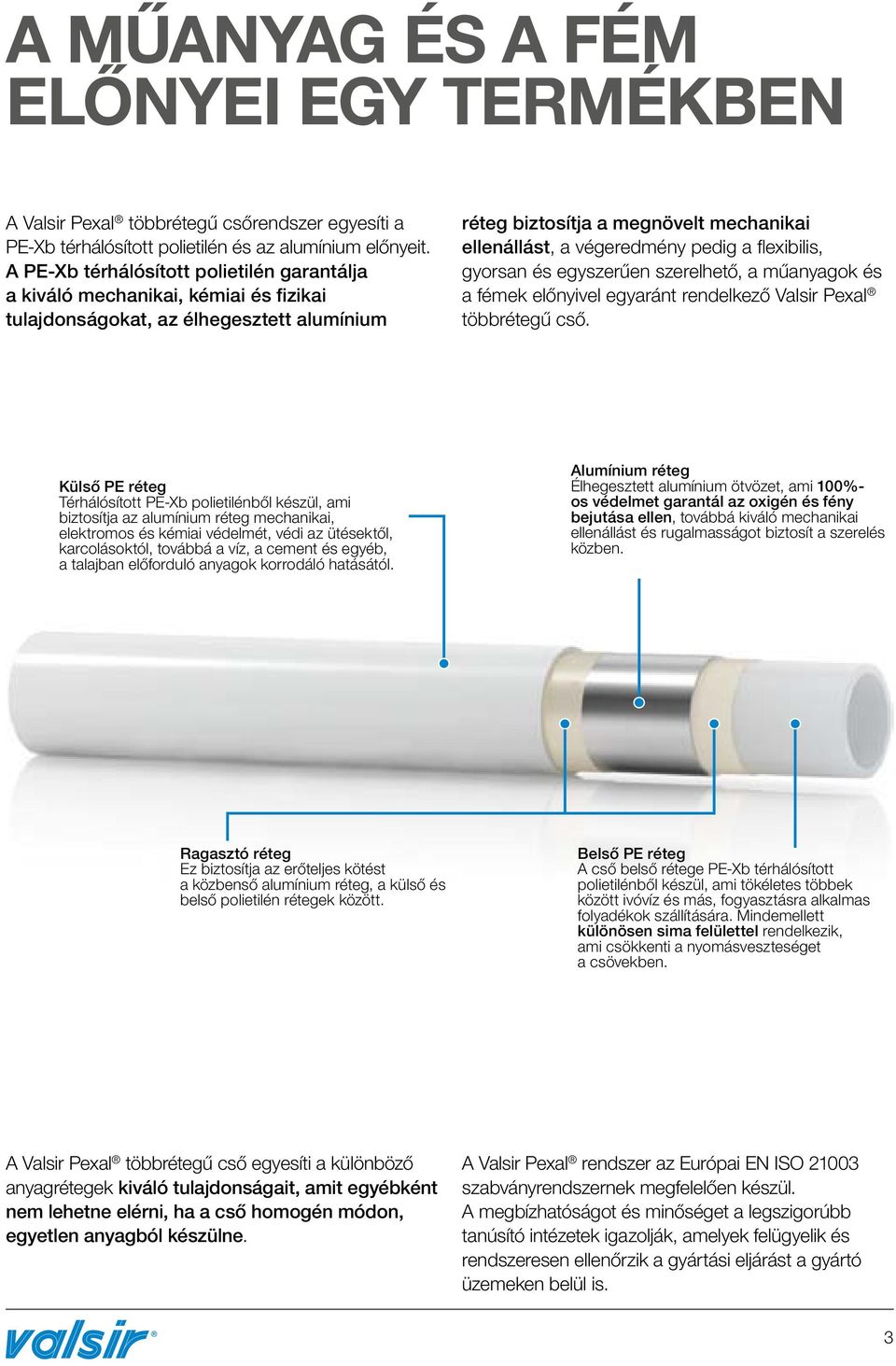 A MŰANYAG ÉS A FÉM ELŐNYEI EGY TERMÉKBEN

A Valsir Pexal® többrétegű csőrendszer egyesíti a PE-Xb térhálósított polietilén és az alumínium előnyeit. A PE-Xb térhálósított polietilén garantálja a kiváló mechanikai, kémiai és fizikai tulajdonságokat, az élhegesztett alumínium réteg biztosítja a megnövelt mechanikai ellenállást, a végeredmény pedig a flexibilis, gyorsan és egyszerűen szerelhető, a műanyagok és a fémek előnyivel egyaránt rendelkező Valsir Pexal® többrétegű cső.

Külső PE réteg
Térhálósított PE-Xb polietilénből készül, ami biztosítja az alumínium réteg mechanikai, elektromos és kémiai védelmét, védi az ütésektől, karcolásoktól, továbbá a víz, a cement és egyéb, a talajban előforduló anyagok korrodáló hatásától.

Alumínium réteg
Élhegesztett alumínium ötvözet, ami 100%-os védelmet garantál az oxigén és fény bejutása ellen, továbbá kiváló mechanikai ellenállást és rugalmasságot biztosít a szerelés közben.

Ragasztó réteg
Ez biztosítja az erőteljes kötést a közbenső alumínium réteg, a külső és belső polietilén rétegek között.

Belső PE réteg
A cső belső rétege PE-Xb térhálósított polietilénből készül, ami tökéletes többek között ivóvíz és más, fogyasztásra alkalmas folyadékok szállítására. Mindemellett különösen sima felülettel rendelkezik, ami csökkenti a nyomásveszteséget a csövekben.

A Valsir Pexal® többrétegű cső egyesíti a különböző anyagrétegek kiváló tulajdonságait, amit egyébként nem lehetne elérni, ha a cső homogén módon, egyetlen anyagból készülne.

A Valsir Pexal® rendszer az Európai EN ISO 21003 szabványrendszernek megfelelően készül. A megbízhatóságot és minőséget a legszigorúbb tanúsító intézetek igazolják, amelyek felügyelik és rendszeresen ellenőrzik a gyártási eljárást a gyártó üzemeken belül is.

valsir®

3